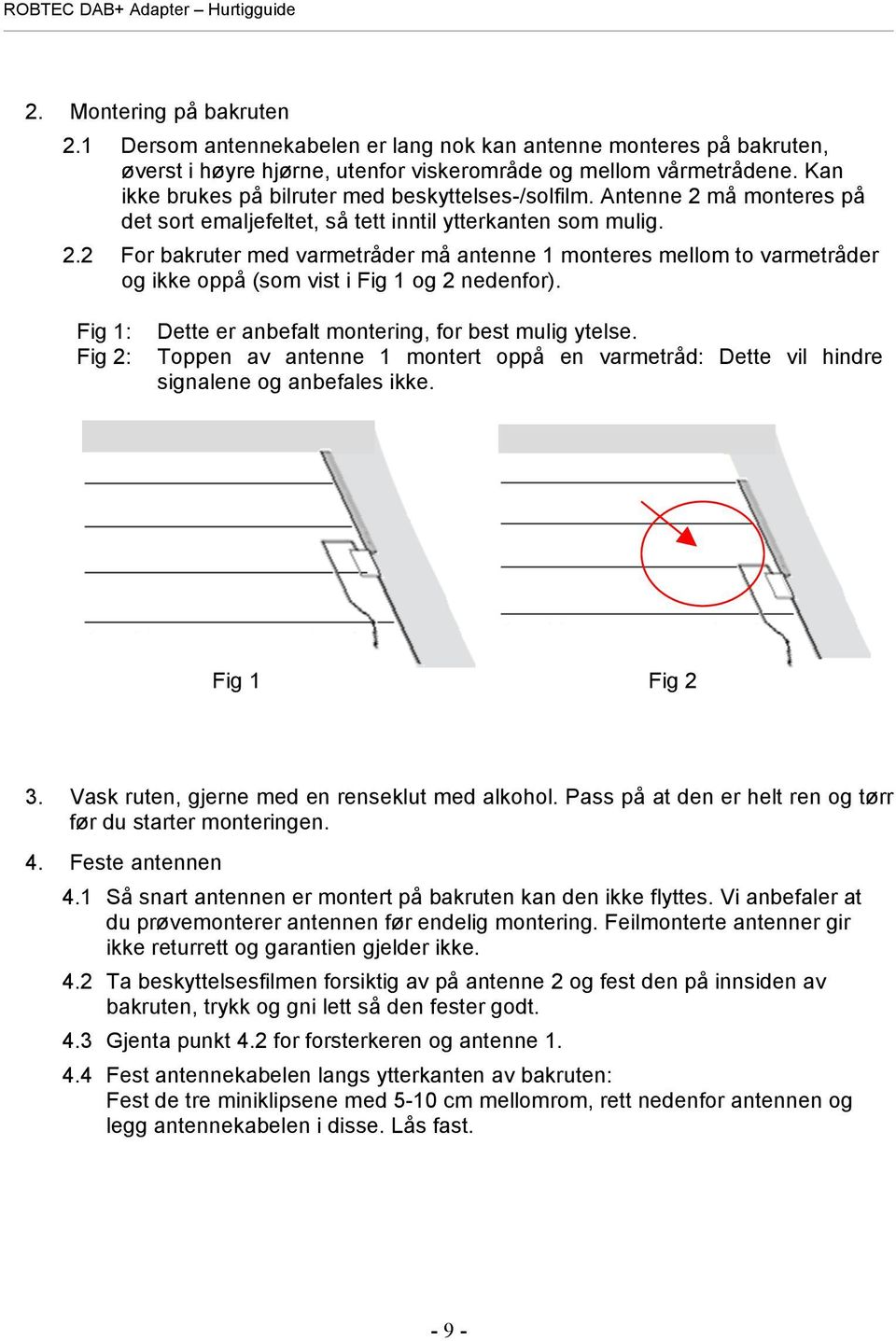 ROBTEC DAB+ Adapter – Hurtigguide

2. Montering på bakruten

2.1 Dersom antennekabelen er lang nok kan antenne monteres på bakruten, øverst i høyre hjørne, utenfor viskerområde og mellom vårmetrådene. Kan ikke brukes på bilruter med beskyttelses-/solfilm. Antenne 2 må monteres på det sort emaljefeltet, så tett inntil ytterkanten som mulig.

2.2 For bakruter med varmetråder må antenne 1 monteres mellom to varmetråder og ikke oppå (som vist i Fig 1 og 2 nedenfor).

Fig 1: Dette er anbefalt montering, for best mulig ytelse.
Fig 2: Toppen av antenne 1 montert oppå en varmetråd: Dette vil hindre signalene og anbefales ikke.

Fig 1

Fig 2

3. Vask ruten, gjerne med en renseklut med alkohol. Pass på at den er helt ren og tørr før du starter monteringen.

4. Feste antennen

4.1 Så snart antennen er montert på bakruten kan den ikke flyttes. Vi anbefaler at du prøvemonterer antennen før endelig montering. Feilmonterte antenner gir ikke returrett og garantien gjelder ikke.

4.2 Ta beskyttelsesfilmen forsiktig av på antenne 2 og fest den på innsiden av bakruten, trykk og gni lett så den fester godt.

4.3 Gjenta punkt 4.2 for forsterkeren og antenne 1.

4.4 Fest antennekabelen langs ytterkanten av bakruten:
Fest de tre miniklipsene med 5-10 cm mellomrom, rett nedenfor antennen og legg antennekabelen i disse. Lås fast.

- 9 -